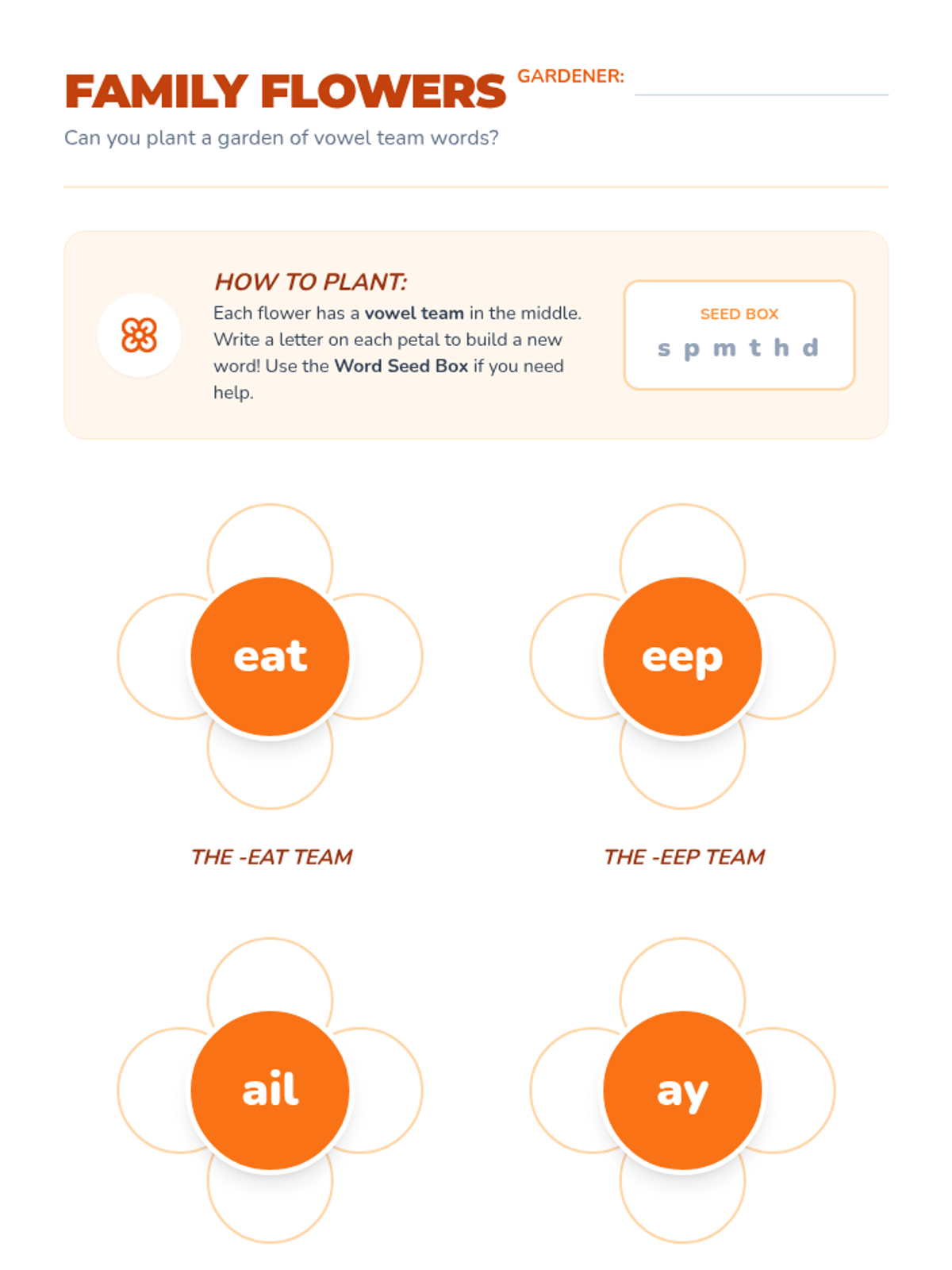 FAMILY FLOWERS GARDENER: ____

Can you plant a garden of vowel team words?

HOW TO PLANT:

Each flower has a vowel team in the middle. Write a letter on each petal to build a new word! Use the Word Seed Box if you need help.

SEED BOX
s p m t h d

eat

THE -EAT TEAM

eep

THE -EEP TEAM

ail

ay